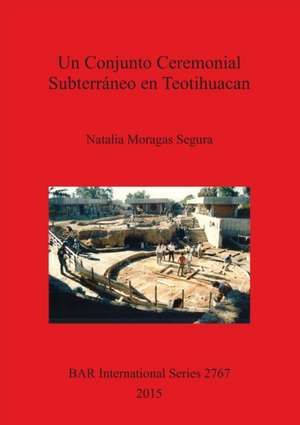 Un Conjunto Ceremonial Subterráneo en Teotihuacan

Natalia Moragas Segura

BAR International Series 2767
2015